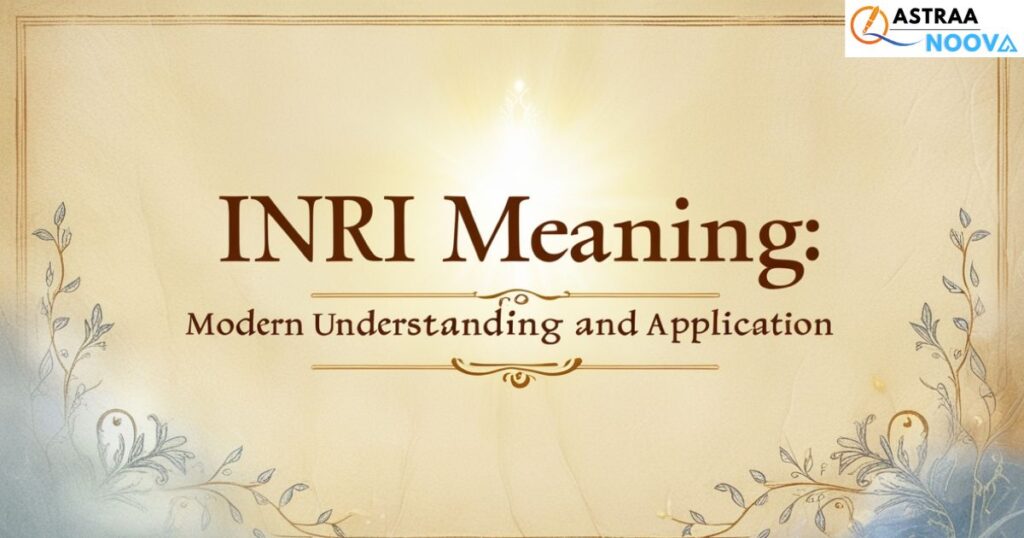 ASTRAA NOOVA

INRI Meaning:

Modern Understanding and Application